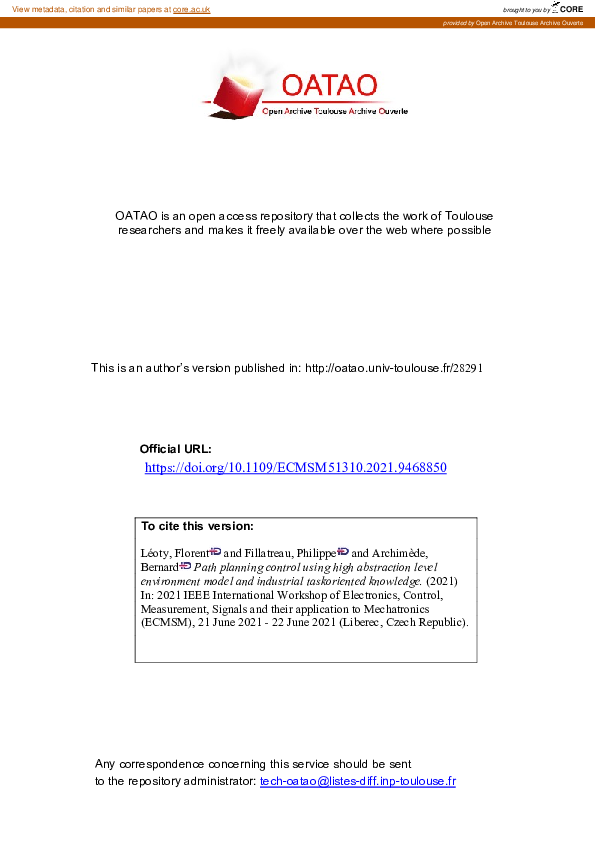 View metadata, citation and similar papers at core.ac.uk

brought to you by CORE

provided by Open Archive Toulouse Archive Ouverte

OATAO
Open Archive Toulouse Archive Ouverte

OATAO is an open access repository that collects the work of Toulouse researchers and makes it freely available over the web where possible

This is an author's version published in: http://oatao.univ-toulouse.fr/28291

Official URL:
https://doi.org/10.1109/ECMSM51310.2021.9468850

To cite this version:

Léoty, Florent and Fillatreau, Philippe and Archimède, Bernard Path planning control using high abstraction level environment model and industrial taskoriented knowledge. (2021) In: 2021 IEEE International Workshop of Electronics, Control, Measurement, Signals and their application to Mechatronics (ECMSM), 21 June 2021 - 22 June 2021 (Liberec, Czech Republic).

Any correspondence concerning this service should be sent to the repository administrator: tech-oatao@listes-diff.inp-toulouse.fr